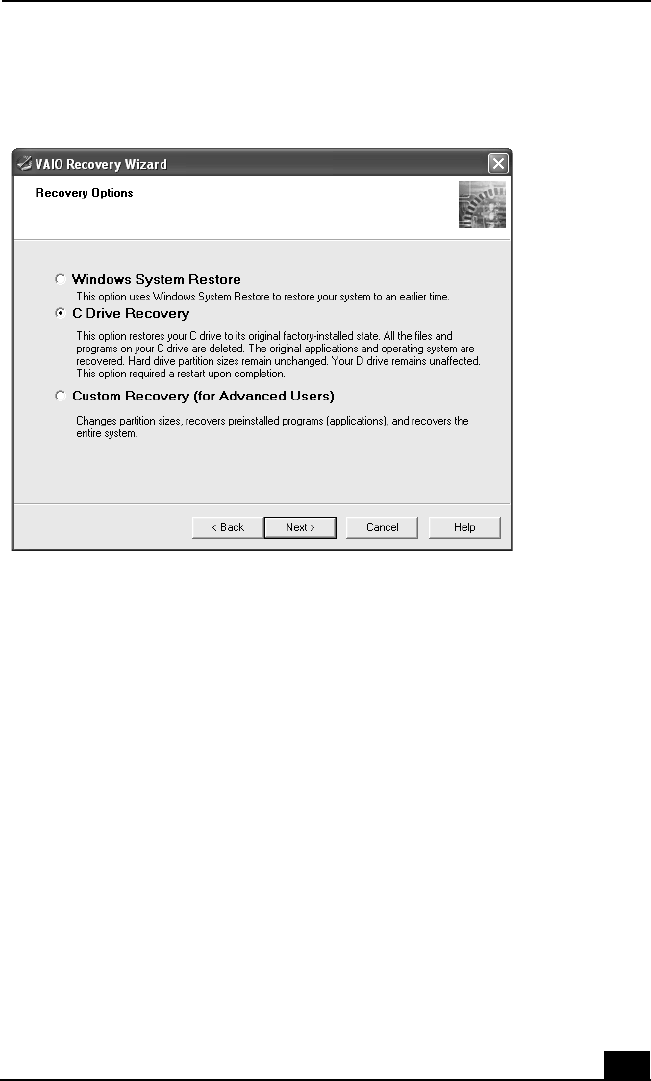 VAIO Recovery Wizard

Recovery Options

Windows System Restore

This option uses Windows System Restore to restore your system to an earlier time.

C Drive Recovery

This option restores your C drive to its original factory-installed state. All the files and programs on your C drive are deleted. The original applications and operating system are recovered. Hard drive partition sizes remain unchanged. Your D drive remains unaffected. This option required a restart upon completion.

Custom Recovery (for Advanced Users)

Changes partition sizes, recovers preinstalled programs (applications), and recovers the entire system.

< Back Next > Cancel Help